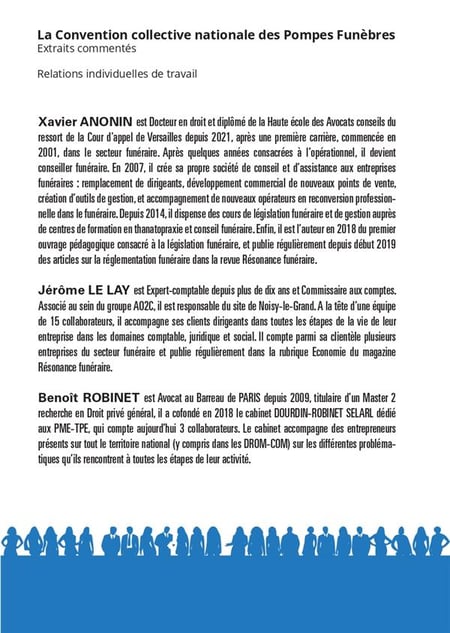 La Convention collective nationale des Pompes Funèbres
Extraits commentés

Relations individuelles de travail

Xavier ANONIN est Docteur en droit et diplômé de la Haute école des Avocats conseils du ressort de la Cour d'appel de Versailles depuis 2021, après une première carrière, commencée en 2001, dans le secteur funéraire. Après quelques années consacrées à l'opérationnel, il devient conseiller funéraire. En 2007, il crée sa propre société de conseil et d'assistance aux entreprises funéraires : remplacement de dirigeants, développement commercial de nouveaux points de vente, création d'outils de gestion, et accompagnement de nouveaux opérateurs en reconversion professionnelle dans le funéraire. Depuis 2014, il dispense des cours de législation funéraire et de gestion auprès de centres de formation en thanatopraxie et conseil funéraire. Enfin, il est l'auteur en 2018 du premier ouvrage pédagogique consacré à la législation funéraire, et publie régulièrement depuis début 2019 des articles sur la réglementation funéraire dans la revue Résonance funéraire.

Jérôme LE LAY est Expert-comptable depuis plus de dix ans et Commissaire aux comptes. Associé au sein du groupe AO2C, il est responsable du site de Noisy-le-Grand. A la tête d'une équipe de 15 collaborateurs, il accompagne ses clients dirigeants dans toutes les étapes de la vie de leur entreprise dans les domaines comptable, juridique et social. Il compte parmi sa clientèle plusieurs entreprises du secteur funéraire et publie régulièrement dans la rubrique Economie du magazine Résonance funéraire.

Benoît ROBINET est Avocat au Barreau de PARIS depuis 2009, titulaire d'un Master 2 recherche en Droit privé général, il a cofondé en 2018 le cabinet DOURDIN-ROBINET SELARL dédié aux PME-TPE, qui compte aujourd'hui 3 collaborateurs. Le cabinet accompagne des entrepreneurs présents sur tout le territoire national (y compris dans les DROM-COM) sur les différentes problématiques qu'ils rencontrent à toutes les étapes de leur activité.